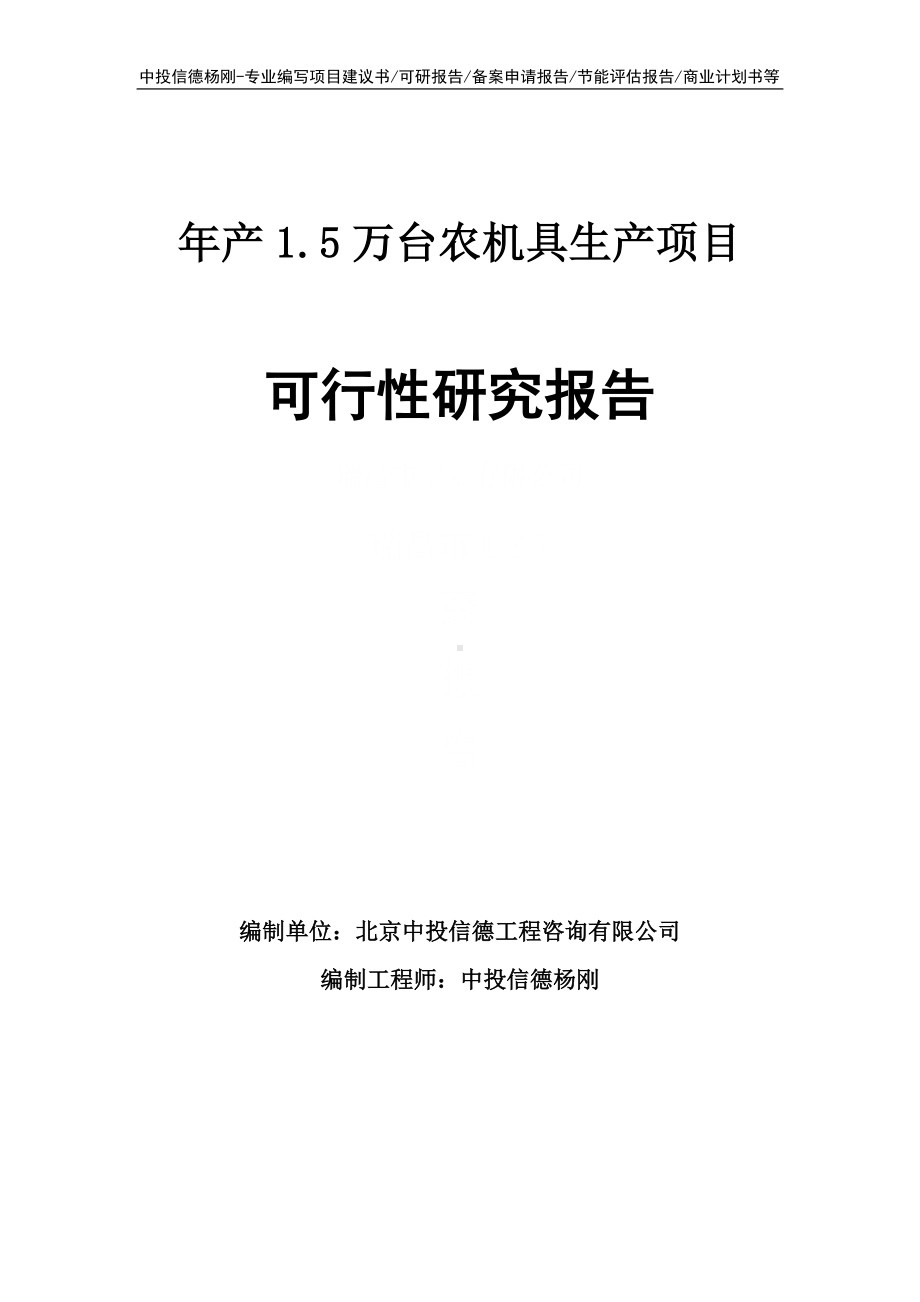 中投信德杨刚-专业编写项目建议书/可研报告/备案申请报告/节能评估报告/商业计划书等

年产 1.5 万台农机具生产项目

可行性研究报告

编制单位：北京中投信德工程咨询有限公司

编制工程师：中投信德杨刚